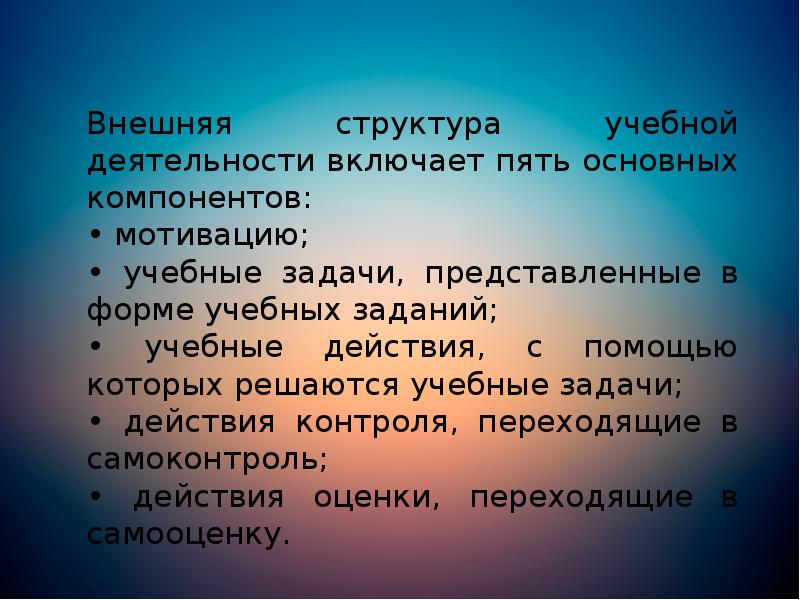 Внешняя структура учебной деятельности включает пять основных компонентов:
• мотивацию;
• учебные задачи, представленные в форме учебных заданий;
• учебные действия, с помощью которых решаются учебные задачи;
• действия контроля, переходящие в самоконтроль;
• действия оценки, переходящие в самооценку.